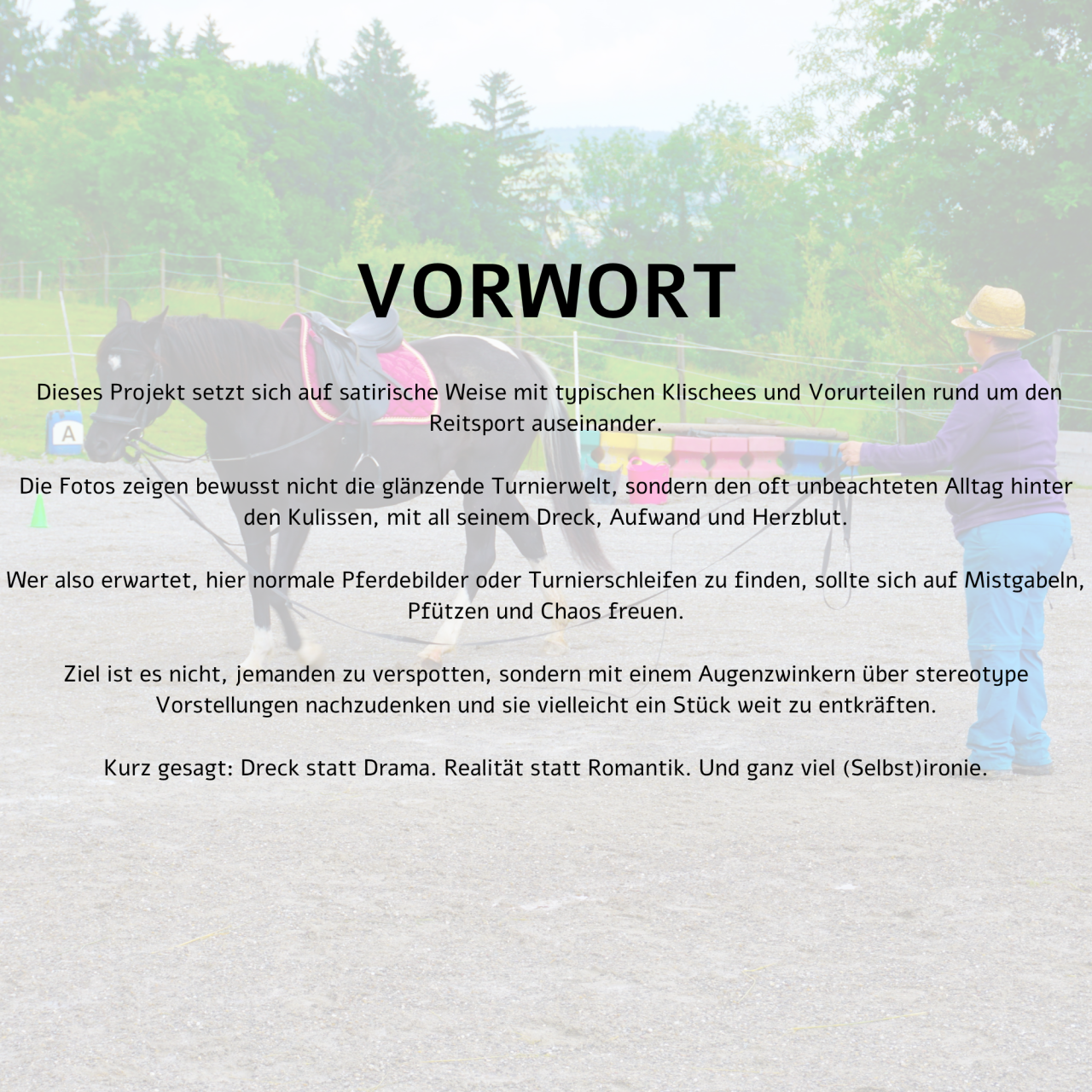 VORWORT

Dieses Projekt setzt sich auf satirische Weise mit typischen Klischees und Vorurteilen rund um den Reitsport auseinander.

Die Fotos zeigen bewusst nicht die glänzende Turnierwelt, sondern den oft unbeachteten Alltag hinter den Kulissen, mit all seinem Dreck, Aufwand und Herzblut.

Wer also erwartet, hier normale Pferdebilder oder Turnierschleifen zu finden, sollte sich auf Mistgabeln, Pfützen und Chaos freuen.

Ziel ist es nicht, jemanden zu verspotten, sondern mit einem Augenzwinkern über stereotype Vorstellungen nachzudenken und sie vielleicht ein Stück weit zu entkräften.

Kurz gesagt: Dreck statt Drama. Realität statt Romantik. Und ganz viel (Selbst)ironie.

A